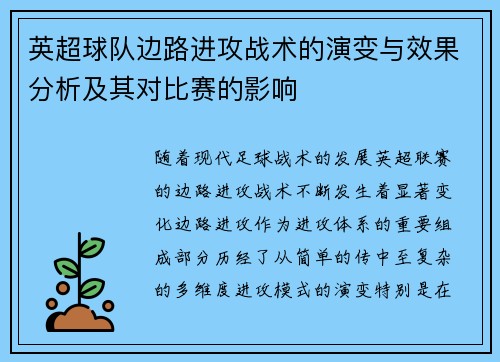 英超球队边路进攻战术的演变与效果分析及其对比赛的影响

随着现代足球战术的发展英超联赛的边路进攻战术不断发生着显著变化边路进攻作为进攻体系的重要组成部分历经了从简单的传中至复杂的多维度进攻模式的演变特别是在